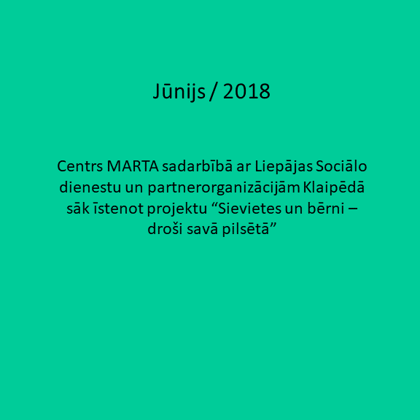 Jūnijs / 2018

Centrs MARTA sadarbībā ar Liepājas Sociālo dienestu un partnerorganizācijām Klaipēdā sāk īstenot projektu “Sievietes un bērni – droši savā pilsētā”